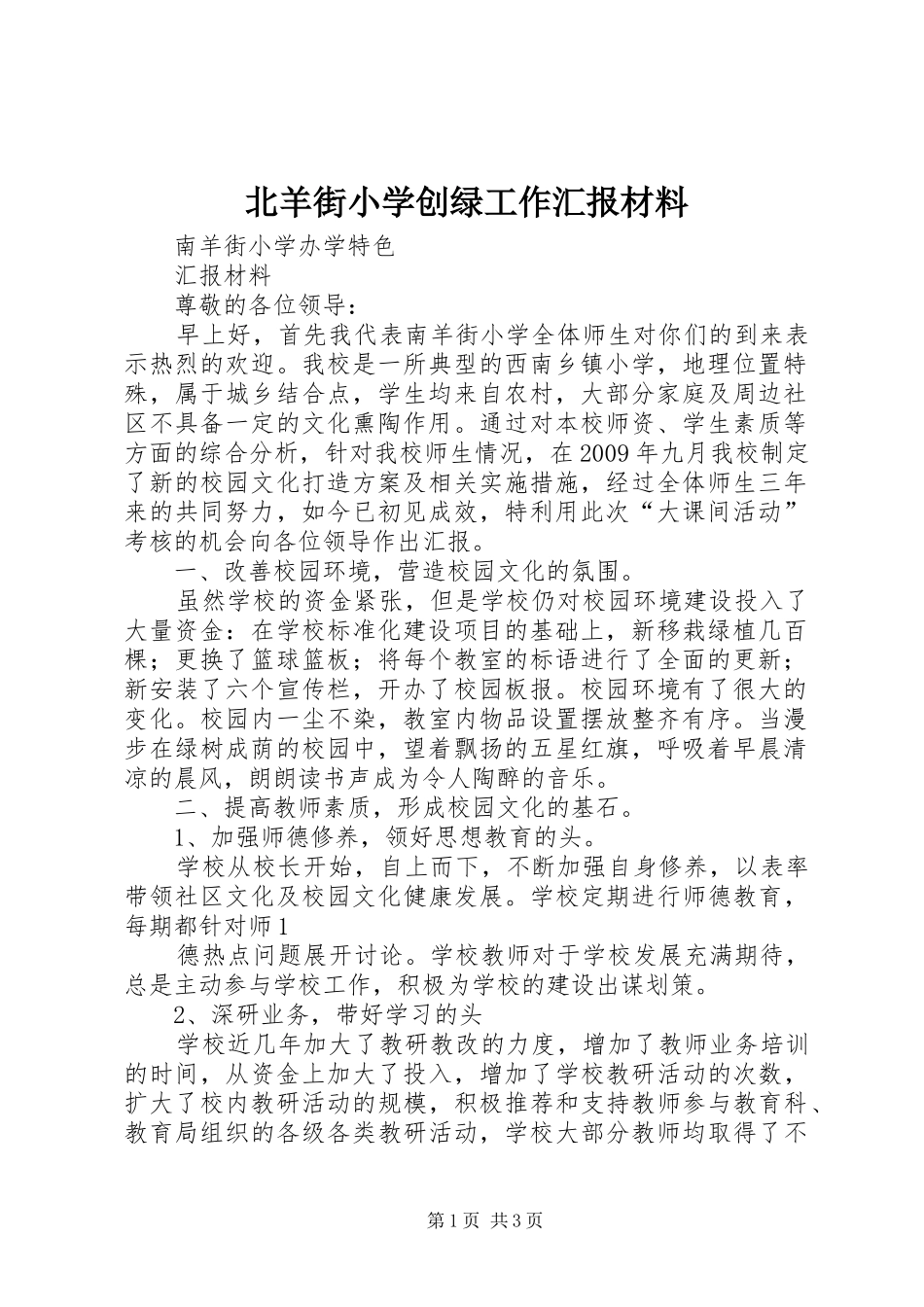 北羊街小学创绿工作汇报材料

南羊街小学办学特色

汇报材料

尊敬的各位领导：

早上好，首先我代表南羊街小学全体师生对你们的到来表示热烈的欢迎。我校是一所典型的西南乡镇小学，地理位置特殊，属于城乡结合点，学生均来自农村，大部分家庭及周边社区不具备一定的文化熏陶作用。通过对本校师资、学生素质等方面的综合分析，针对我校师生情况，在2009年九月我校制定了新的校园文化打造方案及相关实施措施，经过全体师生三年来的共同努力，如今已初见成效，特利用此次“大课间活动”考核的机会向各位领导作出汇报。

一、改善校园环境，营造校园文化的氛围。

虽然学校的资金紧张，但是学校仍对校园环境建设投入了大量资金：在学校标准化建设项目的基础上，新移栽绿植几百棵；更换了篮球篮板；将每个教室的标语进行了全面的更新；新安装了六个宣传栏，开办了校园板报。校园环境有了很大的变化。校园内一尘不染，教室内物品设置摆放整齐有序。当漫步在绿树成荫的校园中，望着飘扬的五星红旗，呼吸着早晨清凉的晨风，朗朗读书声成为令人陶醉的音乐。

二、提高教师素质，形成校园文化的基石。

1、加强师德修养，领好思想教育的头。

学校从校长开始，自上而下，不断加强自身修养，以表率带领社区文化及校园文化健康发展。学校定期进行师德教育，每期都针对师1

德热点问题展开讨论。学校教师对于学校发展充满期待，总是主动参与学校工作，积极为学校的建设出谋划策。

2、深研业务，带好学习的头

学校近几年加大了教研教改的力度，增加了教师业务培训的时间，从资金上加大了投入，增加了学校教研活动的次数，扩大了校内教研活动的规模，积极推荐和支持教师参与教育科、教育局组织的各级各类教研活动，学校大部分教师均取得了不

第1页 共3页